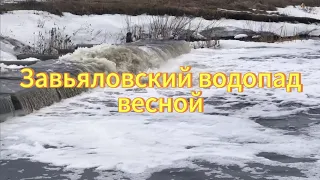 Завьяловский водопад весной